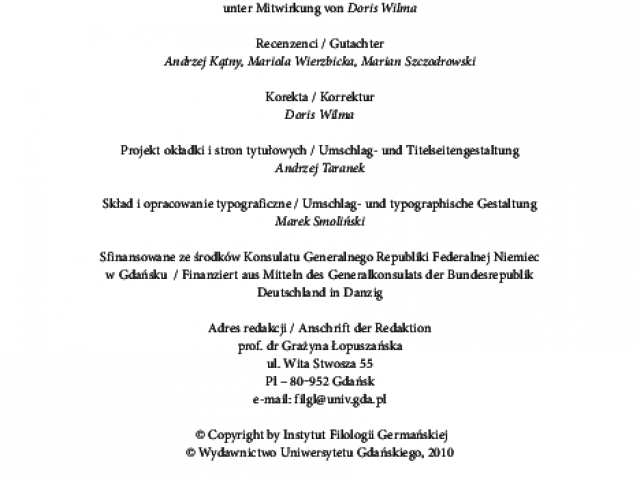 unter Mitwirkung von Doris Wilma

Recenzenci / Gutachter
Andrzej Kątny, Mariola Wierzbicka, Marian Szczodrowski

Korekta / Korrektur
Doris Wilma

Projekt okładki i stron tytułowych / Umschlag- und Titelseitengestaltung
Andrzej Taranek

Skład i opracowanie typograficzne / Umschlag- und typographische Gestaltung
Marek Smoliński

Sfinansowane ze środków Konsulatu Generalnego Republiki Federalnej Niemiec w Gdańsku / Finanziert aus Mitteln des Generalkonsulats der Bundesrepublik Deutschland in Danzig

Adres redakcji / Anschrift der Redaktion
prof. dr Grażyna Łopuszańska
ul. Wita Stwosza 55
Pl – 80-952 Gdańsk
e-mail: filgl@univ.gda.pl

© Copyright by Instytut Filologii Germańskiej
© Wydawnictwo Uniwersytetu Gdańskiego, 2010